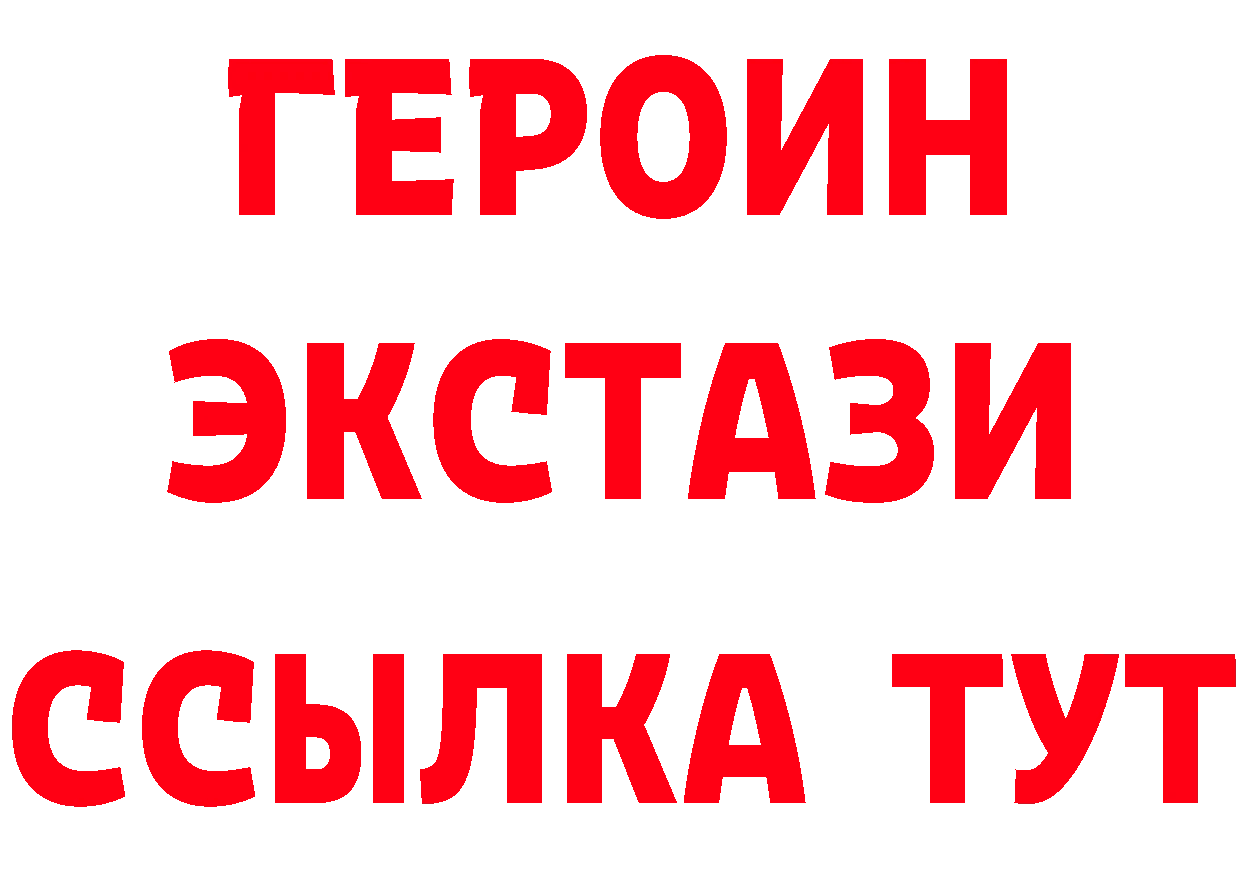 ГЕРОИН
ЭКСТАЗИ
ССЫЛКА ТУТ